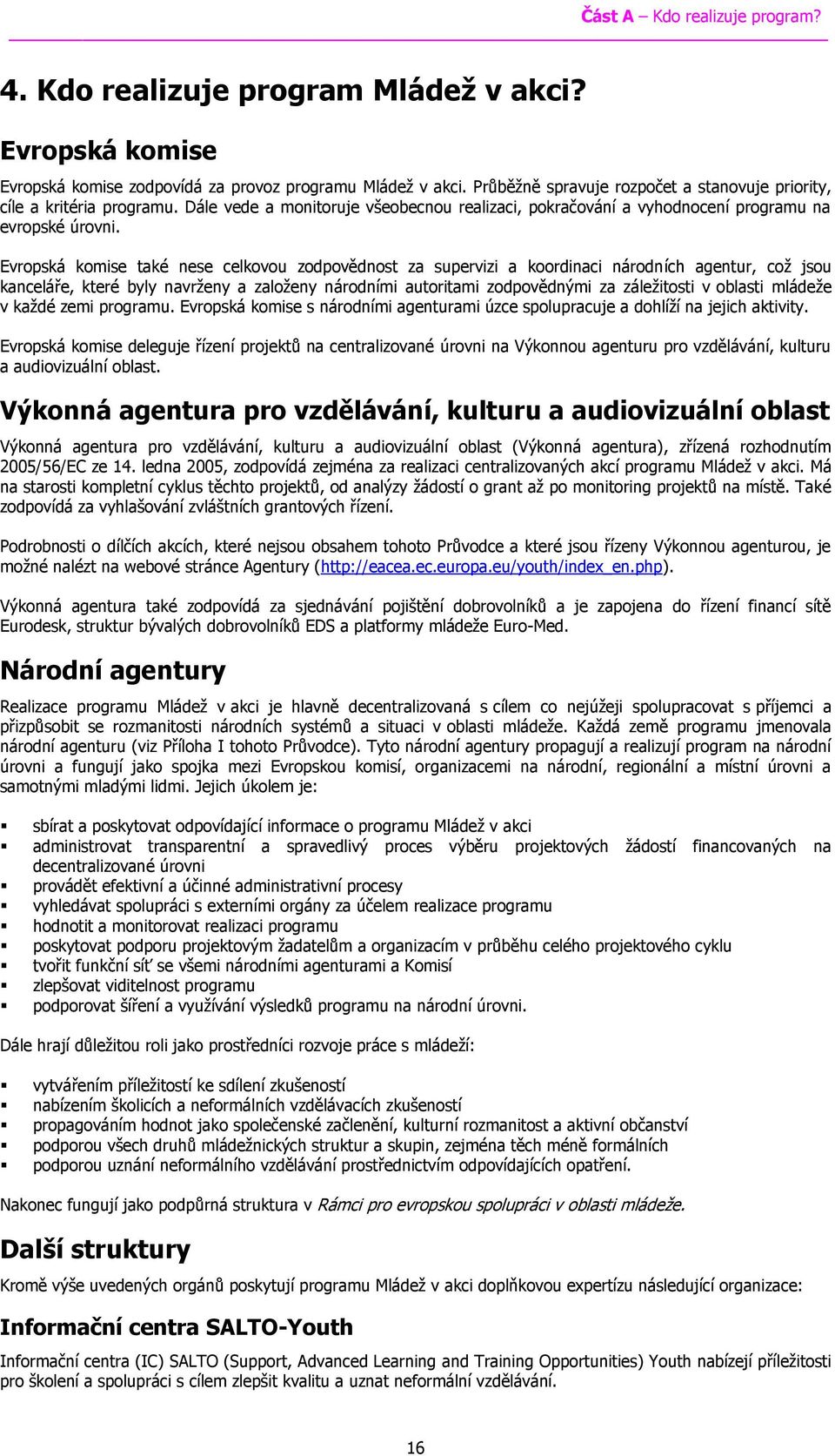 Část A – Kdo realizuje program?

4. Kdo realizuje program Mládež v akci?

Evropská komise

Evropská komise zodpovídá za provoz programu Mládež v akci. Průběžně spravuje rozpočet a stanovuje priority, cíle a kritéria programu. Dále vede a monitoruje všeobecnou realizaci, pokračování a vyhodnocení programu na evropské úrovni.

Evropská komise také nese celkovou zodpovědnost za supervizi a koordinaci národních agentur, což jsou kanceláře, které byly navrženy a založeny národními autoritami zodpovědnými za záležitosti v oblasti mládeže v každé zemi programu. Evropská komise s národními agenturami úzce spolupracuje a dohlíží na jejich aktivity.

Evropská komise deleguje řízení projektů na centralizované úrovni na Výkonnou agenturu pro vzdělávání, kulturu a audiovizuální oblast.

Výkonná agentura pro vzdělávání, kulturu a audiovizuální oblast

Výkonná agentura pro vzdělávání, kulturu a audiovizuální oblast (Výkonná agentura), zřízená rozhodnutím 2005/56/EC ze 14. ledna 2005, zodpovídá zejména za realizaci centralizovaných akcí programu Mládež v akci. Má na starosti kompletní cyklus těchto projektů, od analýzy žádostí o grant až po monitoring projektů na místě. Také zodpovídá za vyhlašování zvláštních grantových řízení.

Podrobnosti o dílčích akcích, které nejsou obsahem tohoto Průvodce a které jsou řízeny Výkonnou agenturou, je možné nalézt na webové stránce Agentury (http://eacea.ec.europa.eu/youth/index_en.php).

Výkonná agentura také zodpovídá za sjednávání pojištění dobrovolníků a je zapojena do řízení financí sítě Eurodesk, struktur bývalých dobrovolníků EDS a platformy mládeže Euro-Med.

Národní agentury

Realizace programu Mládež v akci je hlavně decentralizovaná s cílem co nejúžeji spolupracovat s příjemci a přizpůsobit se rozmanitosti národních systémů a situaci v oblasti mládeže. Každá země programu jmenovala národní agenturu (viz Příloha I tohoto Průvodce). Tyto národní agentury propagují a realizují program na národní úrovni a fungují jako spojka mezi Evropskou komisí, organizacemi na národní, regionální a místní úrovni a samotnými mladými lidmi. Jejich úkolem je:

▪ sbírat a poskytovat odpovídající informace o programu Mládež v akci
▪ administrovat transparentní a spravedlivý proces výběru projektových žádostí financovaných na decentralizované úrovni
▪ provádět efektivní a účinné administrativní procesy
▪ vyhledávat spolupráci s externími orgány za účelem realizace programu
▪ hodnotit a monitorovat realizaci programu
▪ poskytovat podporu projektovým žadatelům a organizacím v průběhu celého projektového cyklu
▪ tvořit funkční síť se všemi národními agenturami a Komisí
▪ zlepšovat viditelnost programu
▪ podporovat šíření a využívání výsledků programu na národní úrovni.

Dále hrají důležitou roli jako prostředníci rozvoje práce s mládeží:

▪ vytvářením příležitostí ke sdílení zkušeností
▪ nabízením školicích a neformálních vzdělávacích zkušeností
▪ propagováním hodnot jako společenské začlenění, kulturní rozmanitost a aktivní občanství
▪ podporou všech druhů mládežnických struktur a skupin, zejména těch méně formálních
▪ podporou uznání neformálního vzdělávání prostřednictvím odpovídajících opatření.

Nakonec fungují jako podpůrná struktura v Rámci pro evropskou spolupráci v oblasti mládeže.

Další struktury

Kromě výše uvedených orgánů poskytují programu Mládež v akci doplňkovou expertízu následující organizace:

Informační centra SALTO-Youth

Informační centra (IC) SALTO (Support, Advanced Learning and Training Opportunities) Youth nabízejí příležitosti pro školení a spolupráci s cílem zlepšit kvalitu a uznat neformální vzdělávání.

16